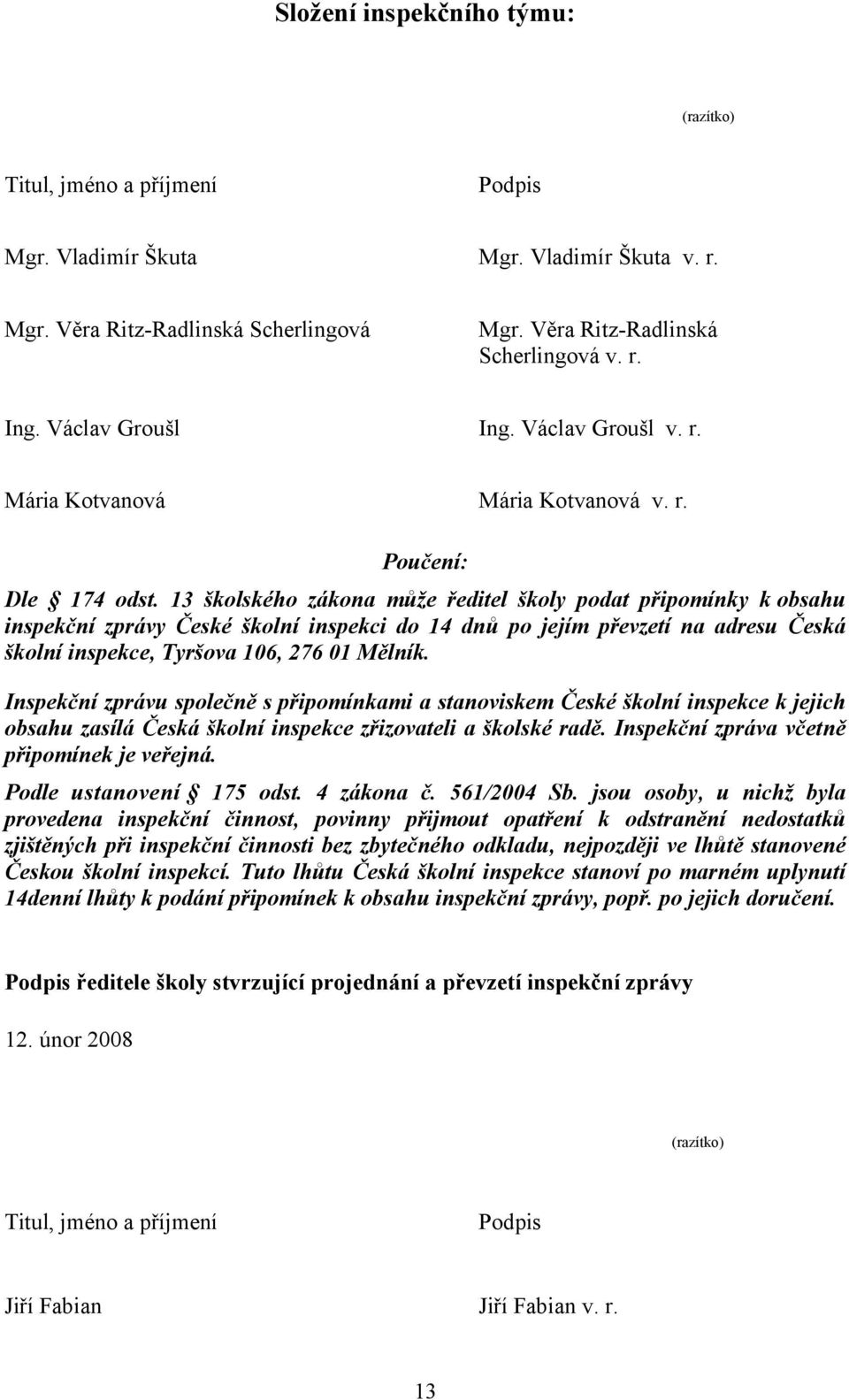 Složení inspekčního týmu:

(razítko)

| Titul, jméno a příjmení | Podpis |
|---|---|
| Mgr. Vladimír Škuta | Mgr. Vladimír Škuta v. r. |
| Mgr. Věra Ritz-Radlinská Scherlingová | Mgr. Věra Ritz-Radlinská Scherlingová v. r. |
| Ing. Václav Groušl | Ing. Václav Groušl v. r. |
| Mária Kotvanová | Mária Kotvanová v. r. |

Poučení:

Dle § 174 odst. 13 školského zákona může ředitel školy podat připomínky k obsahu inspekční zprávy České školní inspekci do 14 dnů po jejím převzetí na adresu Česká školní inspekce, Tyršova 106, 276 01 Mělník.

Inspekční zprávu společně s připomínkami a stanoviskem České školní inspekce k jejich obsahu zasílá Česká školní inspekce zřizovateli a školské radě. Inspekční zpráva včetně připomínek je veřejná.

Podle ustanovení § 175 odst. 4 zákona č. 561/2004 Sb. jsou osoby, u nichž byla provedena inspekční činnost, povinny přijmout opatření k odstranění nedostatků zjištěných při inspekční činnosti bez zbytečného odkladu, nejpozději ve lhůtě stanovené Českou školní inspekcí. Tuto lhůtu Česká školní inspekce stanoví po marném uplynutí 14denní lhůty k podání připomínek k obsahu inspekční zprávy, popř. po jejich doručení.

Podpis ředitele školy stvrzující projednání a převzetí inspekční zprávy

12. únor 2008

(razítko)

| Titul, jméno a příjmení | Podpis |
|---|---|
| Jiří Fabian | Jiří Fabian v. r. |

13